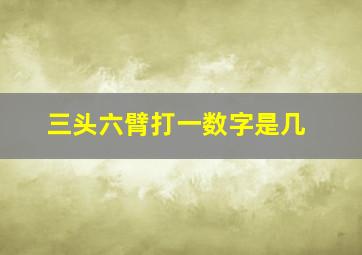 三头六臂打一数字是几